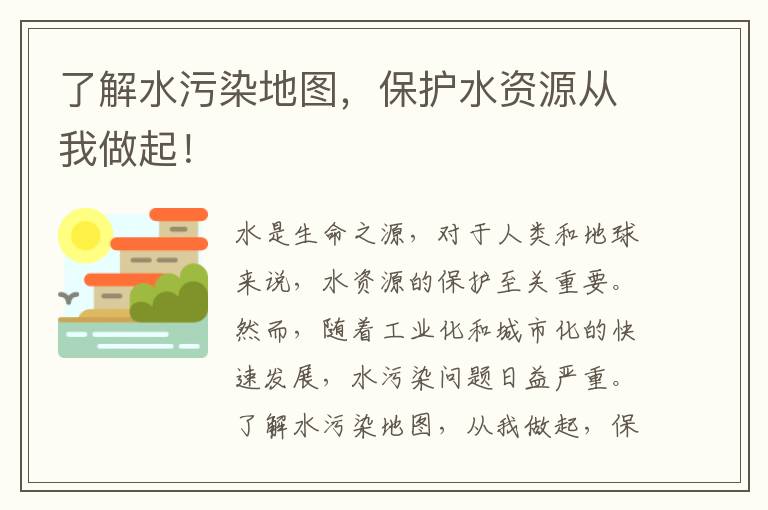 了解水污染地图，保护水资源从我做起！

水是生命之源，对于人类和地球来说，水资源的保护至关重要。然而，随着工业化和城市化的快速发展，水污染问题日益严重。了解水污染地图，从我做起，保